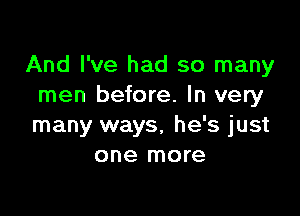 And I've had so many men before. In very many ways, he's just one more